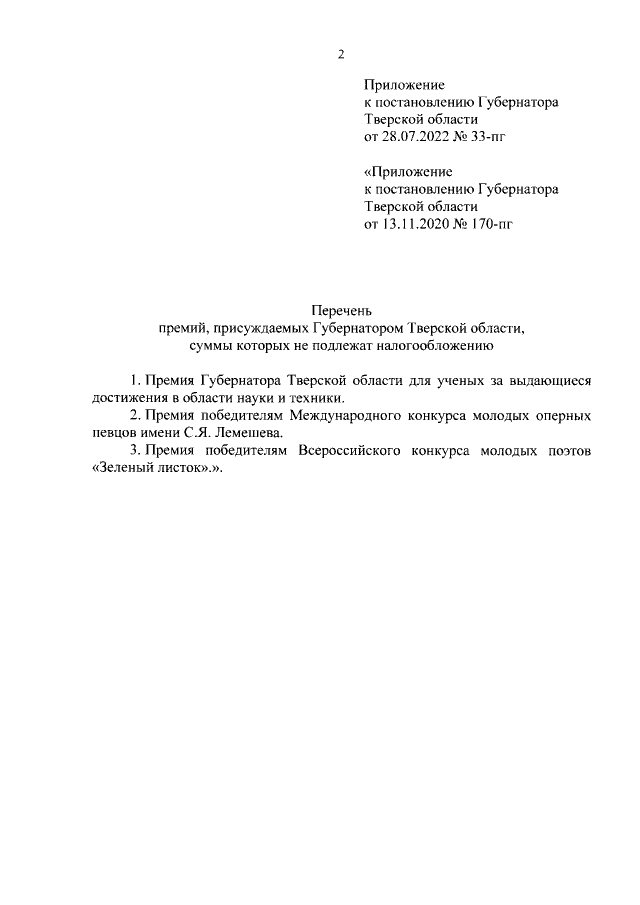 2

Приложение
к постановлению Губернатора
Тверской области
от 28.07.2022 № 33-пг

«Приложение
к постановлению Губернатора
Тверской области
от 13.11.2020 № 170-пг

Перечень
премий, присуждаемых Губернатором Тверской области,
суммы которых не подлежат налогообложению

1. Премия Губернатора Тверской области для ученых за выдающиеся достижения в области науки и техники.

2. Премия победителям Международного конкурса молодых оперных певцов имени С.Я. Лемешева.

3. Премия победителям Всероссийского конкурса молодых поэтов «Зеленый листок».».